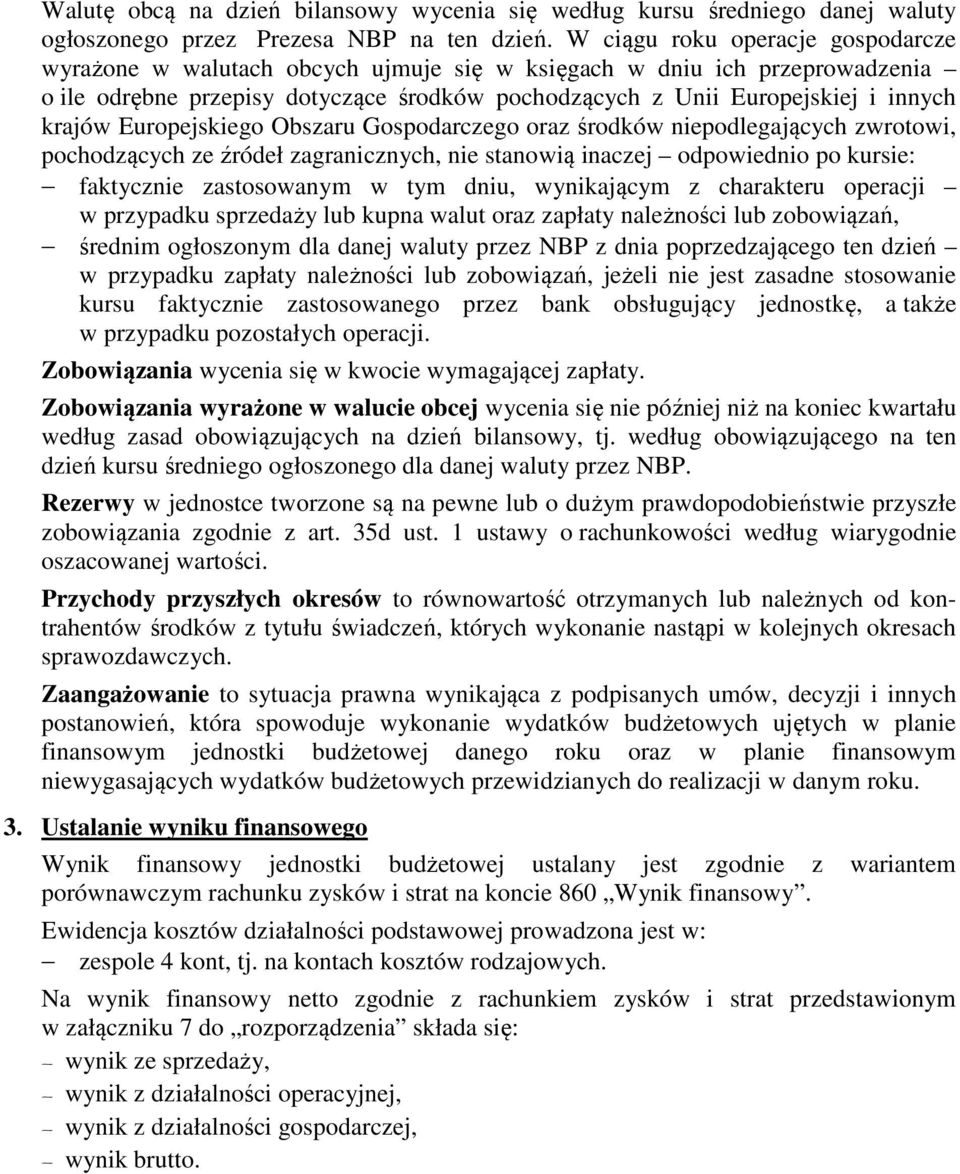 Walutę obcą na dzień bilansowy wycenia się według kursu średniego danej waluty ogłoszonego przez Prezesa NBP na ten dzień. W ciągu roku operacje gospodarcze wyrażone w walutach obcych ujmuje się w księgach w dniu ich przeprowadzenia – o ile odrębne przepisy dotyczące środków pochodzących z Unii Europejskiej i innych krajów Europejskiego Obszaru Gospodarczego oraz środków niepodlegających zwrotowi, pochodzących ze źródeł zagranicznych, nie stanowią inaczej – odpowiednio po kursie:

– faktycznie zastosowanym w tym dniu, wynikającym z charakteru operacji – w przypadku sprzedaży lub kupna walut oraz zapłaty należności lub zobowiązań,

– średnim ogłoszonym dla danej waluty przez NBP z dnia poprzedzającego ten dzień – w przypadku zapłaty należności lub zobowiązań, jeżeli nie jest zasadne stosowanie kursu faktycznie zastosowanego przez bank obsługujący jednostkę, a także w przypadku pozostałych operacji.

Zobowiązania wycenia się w kwocie wymagającej zapłaty.

Zobowiązania wyrażone w walucie obcej wycenia się nie później niż na koniec kwartału według zasad obowiązujących na dzień bilansowy, tj. według obowiązującego na ten dzień kursu średniego ogłoszonego dla danej waluty przez NBP.

Rezerwy w jednostce tworzone są na pewne lub o dużym prawdopodobieństwie przyszłe zobowiązania zgodnie z art. 35d ust. 1 ustawy o rachunkowości według wiarygodnie oszacowanej wartości.

Przychody przyszłych okresów to równowartość otrzymanych lub należnych od kontrahentów środków z tytułu świadczeń, których wykonanie nastąpi w kolejnych okresach sprawozdawczych.

Zaangażowanie to sytuacja prawna wynikająca z podpisanych umów, decyzji i innych postanowień, która spowoduje wykonanie wydatków budżetowych ujętych w planie finansowym jednostki budżetowej danego roku oraz w planie finansowym niewygasających wydatków budżetowych przewidzianych do realizacji w danym roku.

3. Ustalanie wyniku finansowego

Wynik finansowy jednostki budżetowej ustalany jest zgodnie z wariantem porównawczym rachunku zysków i strat na koncie 860 „Wynik finansowy”.

Ewidencja kosztów działalności podstawowej prowadzona jest w:

– zespole 4 kont, tj. na kontach kosztów rodzajowych.

Na wynik finansowy netto zgodnie z rachunkiem zysków i strat przedstawionym w załączniku 7 do „rozporządzenia” składa się:

– wynik ze sprzedaży,

– wynik z działalności operacyjnej,

– wynik z działalności gospodarczej,

– wynik brutto.